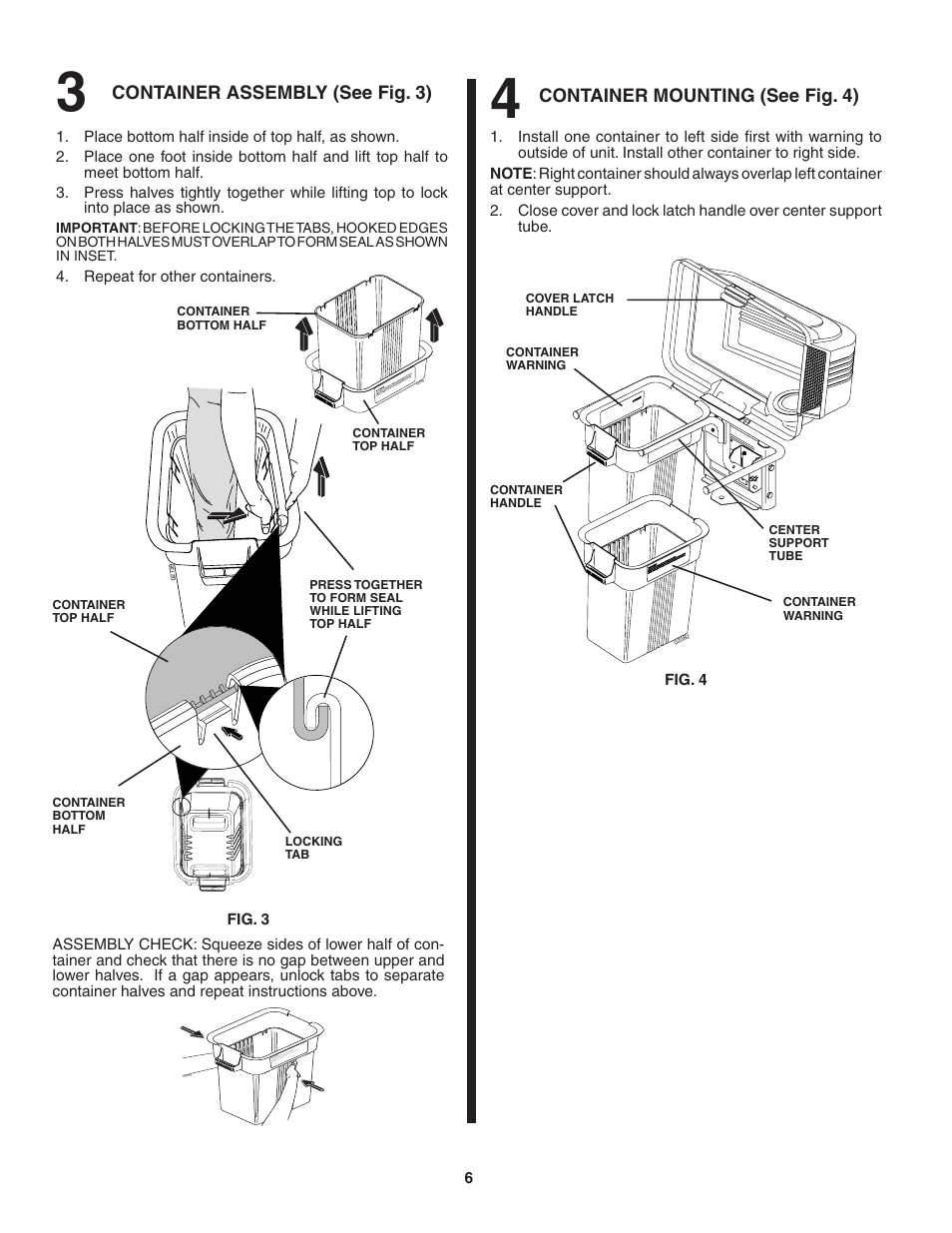 3

CONTAINER ASSEMBLY (See Fig. 3)

1. Place bottom half inside of top half, as shown.
2. Place one foot inside bottom half and lift top half to meet bottom half.
3. Press halves tightly together while lifting top to lock into place as shown.

IMPORTANT: BEFORE LOCKING THE TABS, HOOKED EDGES ON BOTH HALVES MUST OVERLAP TO FORM SEAL AS SHOWN IN INSET.

4. Repeat for other containers.

CONTAINER BOTTOM HALF

CONTAINER TOP HALF

PRESS TOGETHER TO FORM SEAL WHILE LIFTING TOP HALF

CONTAINER TOP HALF

CONTAINER BOTTOM HALF

LOCKING TAB

FIG. 3

ASSEMBLY CHECK: Squeeze sides of lower half of container and check that there is no gap between upper and lower halves. If a gap appears, unlock tabs to separate container halves and repeat instructions above.

4

CONTAINER MOUNTING (See Fig. 4)

1. Install one container to left side first with warning to outside of unit. Install other container to right side.

NOTE: Right container should always overlap left container at center support.

2. Close cover and lock latch handle over center support tube.

COVER LATCH HANDLE

CONTAINER WARNING

CONTAINER HANDLE

CENTER SUPPORT TUBE

CONTAINER WARNING

FIG. 4

6